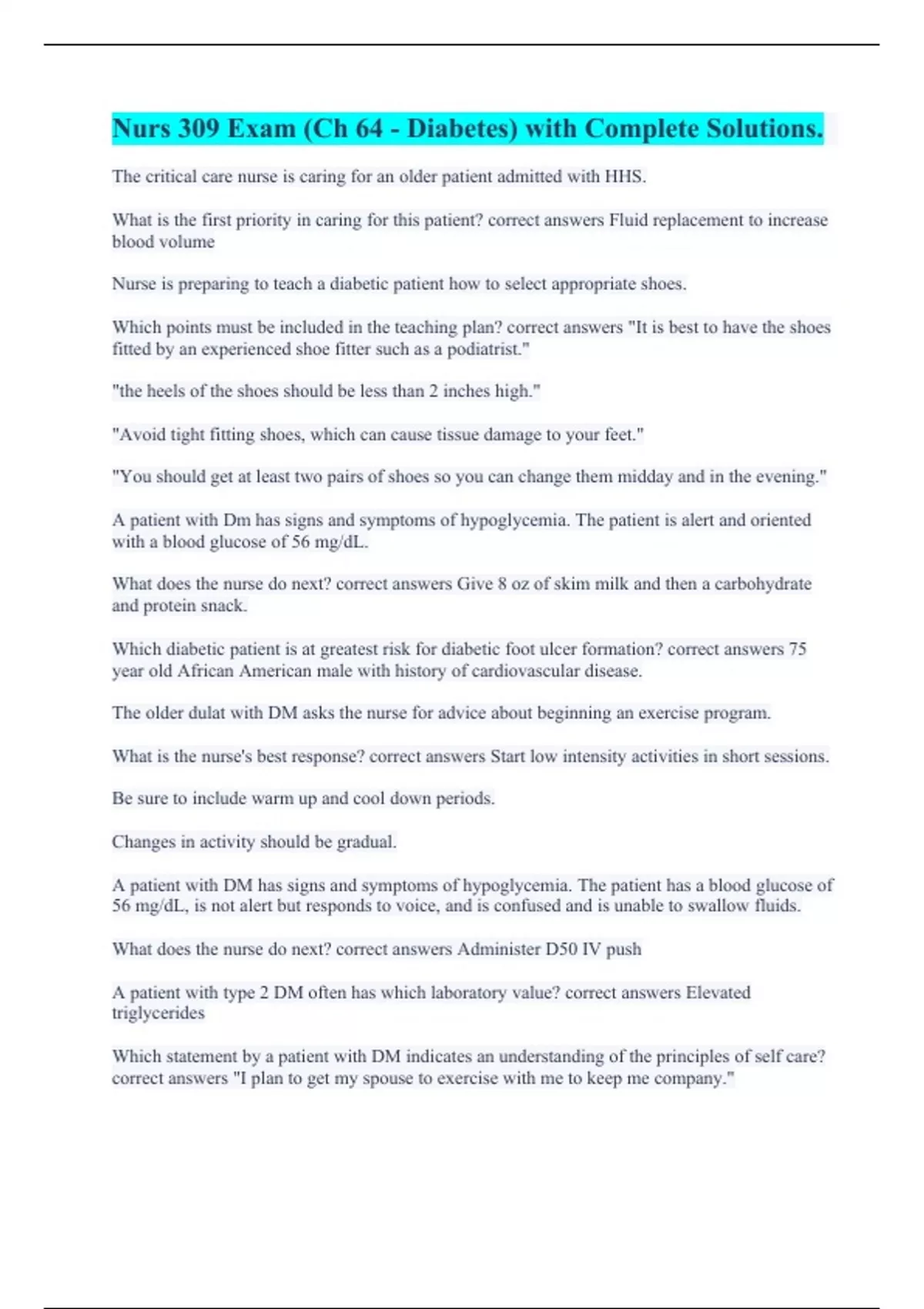 Nurs 309 Exam (Ch 64 - Diabetes) with Complete Solutions.

The critical care nurse is caring for an older patient admitted with HHS.

What is the first priority in caring for this patient? correct answers Fluid replacement to increase blood volume

Nurse is preparing to teach a diabetic patient how to select appropriate shoes.

Which points must be included in the teaching plan? correct answers "It is best to have the shoes fitted by an experienced shoe fitter such as a podiatrist."

"the heels of the shoes should be less than 2 inches high."

"Avoid tight fitting shoes, which can cause tissue damage to your feet."

"You should get at least two pairs of shoes so you can change them midday and in the evening."

A patient with Dm has signs and symptoms of hypoglycemia. The patient is alert and oriented with a blood glucose of 56 mg/dL.

What does the nurse do next? correct answers Give 8 oz of skim milk and then a carbohydrate and protein snack.

Which diabetic patient is at greatest risk for diabetic foot ulcer formation? correct answers 75 year old African American male with history of cardiovascular disease.

The older dulat with DM asks the nurse for advice about beginning an exercise program.

What is the nurse's best response? correct answers Start low intensity activities in short sessions.

Be sure to include warm up and cool down periods.

Changes in activity should be gradual.

A patient with DM has signs and symptoms of hypoglycemia. The patient has a blood glucose of 56 mg/dL, is not alert but responds to voice, and is confused and is unable to swallow fluids.

What does the nurse do next? correct answers Administer D50 IV push

A patient with type 2 DM often has which laboratory value? correct answers Elevated triglycerides

Which statement by a patient with DM indicates an understanding of the principles of self care? correct answers "I plan to get my spouse to exercise with me to keep me company."